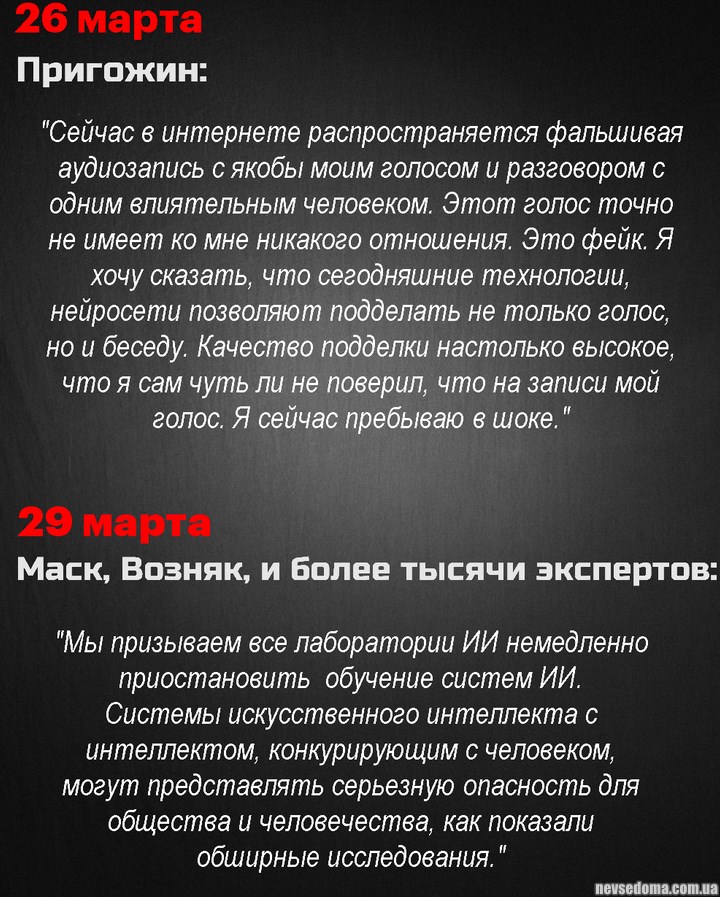 26 марта

Пригожин:

"Сейчас в интернете распространяется фальшивая аудиозапись с якобы моим голосом и разговором с одним влиятельным человеком. Этот голос точно не имеет ко мне никакого отношения. Это фейк. Я хочу сказать, что сегодняшние технологии, нейросети позволяют подделать не только голос, но и беседу. Качество подделки настолько высокое, что я сам чуть ли не поверил, что на записи мой голос. Я сейчас пребываю в шоке."

29 марта

Маск, Возняк, и более тысячи экспертов:

"Мы призываем все лаборатории ИИ немедленно приостановить обучение систем ИИ. Системы искусственного интеллекта с интеллектом, конкурирующим с человеком, могут представлять серьезную опасность для общества и человечества, как показали обширные исследования."

nevsedoma.com.ua